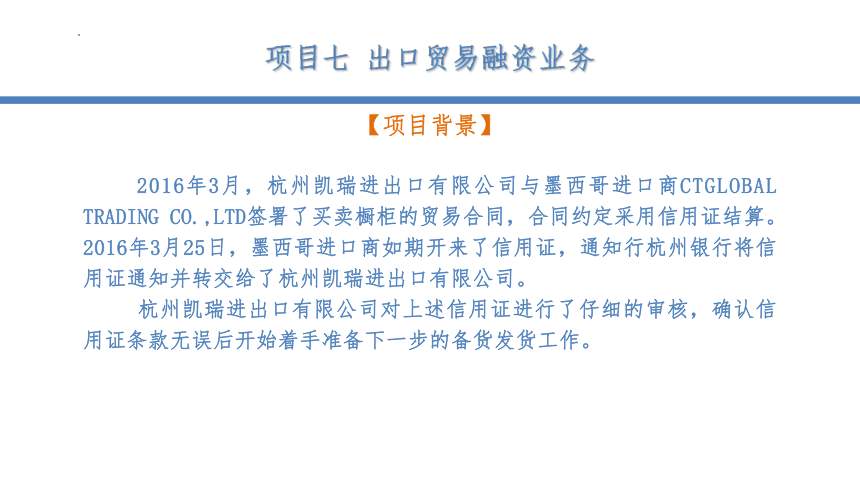 项目七 出口贸易融资业务

【项目背景】

2016年3月，杭州凯瑞进出口有限公司与墨西哥进口商CTGLOBAL TRADING CO.,LTD签署了买卖橱柜的贸易合同，合同约定采用信用证结算。2016年3月25日，墨西哥进口商如期开来了信用证，通知行杭州银行将信用证通知并转交给了杭州凯瑞进出口有限公司。

杭州凯瑞进出口有限公司对上述信用证进行了仔细的审核，确认信用证条款无误后开始着手准备下一步的备货发货工作。